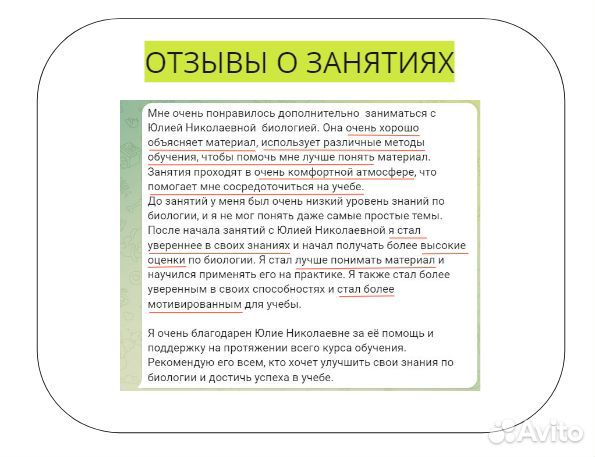 ОТЗЫВЫ О ЗАНЯТИЯХ

Мне очень понравилось дополнительно заниматься с Юлией Николаевной биологией. Она очень хорошо объясняет материал, использует различные методы обучения, чтобы помочь мне лучше понять материал. Занятия проходят в очень комфортной атмосфере, что помогает мне сосредоточиться на учебе.
До занятий у меня был очень низкий уровень знаний по биологии, и я не мог понять даже самые простые темы. После начала занятий с Юлией Николаевной я стал увереннее в своих знаниях и начал получать более высокие оценки по биологии. Я стал лучше понимать материал и научился применять его на практике. Я также стал более уверенным в своих способностях и стал более мотивированным для учебы.

Я очень благодарен Юлие Николаевне за её помощь и поддержку на протяжении всего курса обучения. Рекомендую его всем, кто хочет улучшить свои знания по биологии и достичь успеха в учебе.

Avito